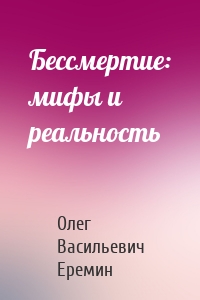 Бессмертие: мифы и реальность

Олег Васильевич Еремин